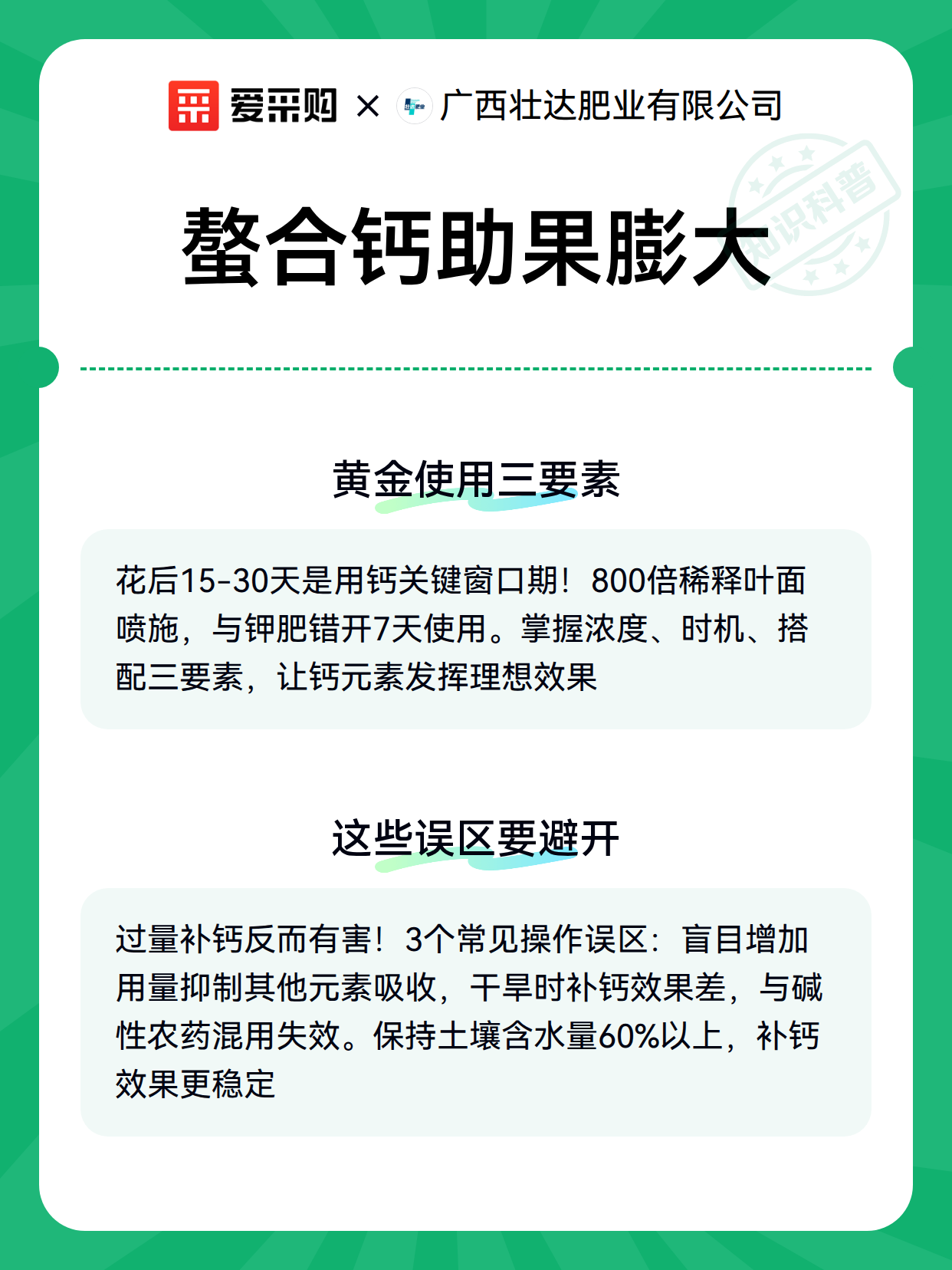 爱采购 × 广西壮达肥业有限公司

知识科普

螯合钙助果膨大

黄金使用三要素

花后15-30天是用钙关键窗口期！800倍稀释叶面喷施，与钾肥错开7天使用。掌握浓度、时机、搭配三要素，让钙元素发挥理想效果

这些误区要避开

过量补钙反而有害！3个常见操作误区：盲目增加用量抑制其他元素吸收，干旱时补钙效果差，与碱性农药混用失效。保持土壤含水量60%以上，补钙效果更稳定